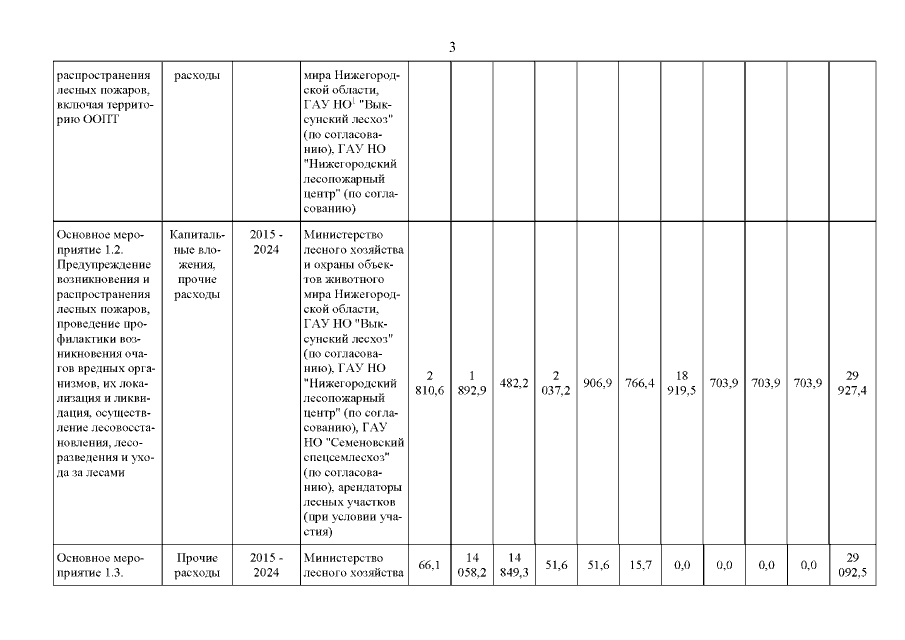 3

| распространения лесных пожаров, включая территорию ООПТ | расходы | | мира Нижегородской области, ГАУ НО$^{1}$ "Выксунский лесхоз" (по согласованию), ГАУ НО "Нижегородский лесопожарный центр" (по согласованию) | | | | | | | | | | | |
|---|---|---|---|---|---|---|---|---|---|---|---|---|---|---|
| Основное мероприятие 1.2. Предупреждение возникновения и распространения лесных пожаров, проведение профилактики возникновения очагов вредных организмов, их локализация и ликвидация, осуществление лесовосстановления, лесоразведения и ухода за лесами | Капитальные вложения, прочие расходы | 2015 - 2024 | Министерство лесного хозяйства и охраны объектов животного мира Нижегородской области, ГАУ НО "Выксунский лесхоз" (по согласованию), ГАУ НО "Нижегородский лесопожарный центр" (по согласованию), ГАУ НО "Семеновский спецсемлесхоз" (по согласованию), арендаторы лесных участков (при условии участия) | 2 810,6 | 1 892,9 | 482,2 | 2 037,2 | 906,9 | 766,4 | 18 919,5 | 703,9 | 703,9 | 703,9 | 29 927,4 |
| Основное мероприятие 1.3. | Прочие расходы | 2015 - 2024 | Министерство лесного хозяйства | 66,1 | 14 058,2 | 14 849,3 | 51,6 | 51,6 | 15,7 | 0,0 | 0,0 | 0,0 | 0,0 | 29 092,5 |